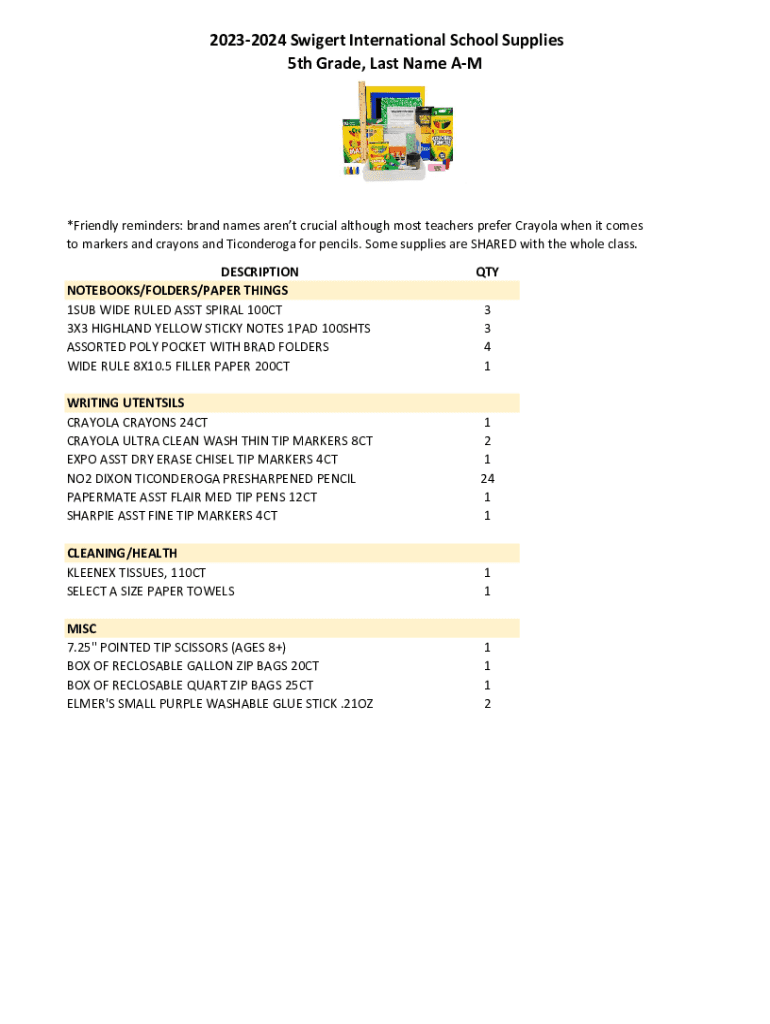 2023-2024 Swigert International School Supplies
5th Grade, Last Name A-M

*Friendly reminders: brand names aren't crucial although most teachers prefer Crayola when it comes to markers and crayons and Ticonderoga for pencils. Some supplies are SHARED with the whole class.

| DESCRIPTION | QTY |
|---|---|
| NOTEBOOKS/FOLDERS/PAPER THINGS | |
| 1SUB WIDE RULED ASST SPIRAL 100CT | 3 |
| 3X3 HIGHLAND YELLOW STICKY NOTES 1PAD 100SHTS | 3 |
| ASSORTED POLY POCKET WITH BRAD FOLDERS | 4 |
| WIDE RULE 8X10.5 FILLER PAPER 200CT | 1 |
| WRITING UTENTSILS | |
| CRAYOLA CRAYONS 24CT | 1 |
| CRAYOLA ULTRA CLEAN WASH THIN TIP MARKERS 8CT | 2 |
| EXPO ASST DRY ERASE CHISEL TIP MARKERS 4CT | 1 |
| NO2 DIXON TICONDEROGA PRESHARPENED PENCIL | 24 |
| PAPERMATE ASST FLAIR MED TIP PENS 12CT | 1 |
| SHARPIE ASST FINE TIP MARKERS 4CT | 1 |
| CLEANING/HEALTH | |
| KLEENEX TISSUES, 110CT | 1 |
| SELECT A SIZE PAPER TOWELS | 1 |
| MISC | |
| 7.25" POINTED TIP SCISSORS (AGES 8+) | 1 |
| BOX OF RECLOSABLE GALLON ZIP BAGS 20CT | 1 |
| BOX OF RECLOSABLE QUART ZIP BAGS 25CT | 1 |
| ELMER'S SMALL PURPLE WASHABLE GLUE STICK .21OZ | 2 |